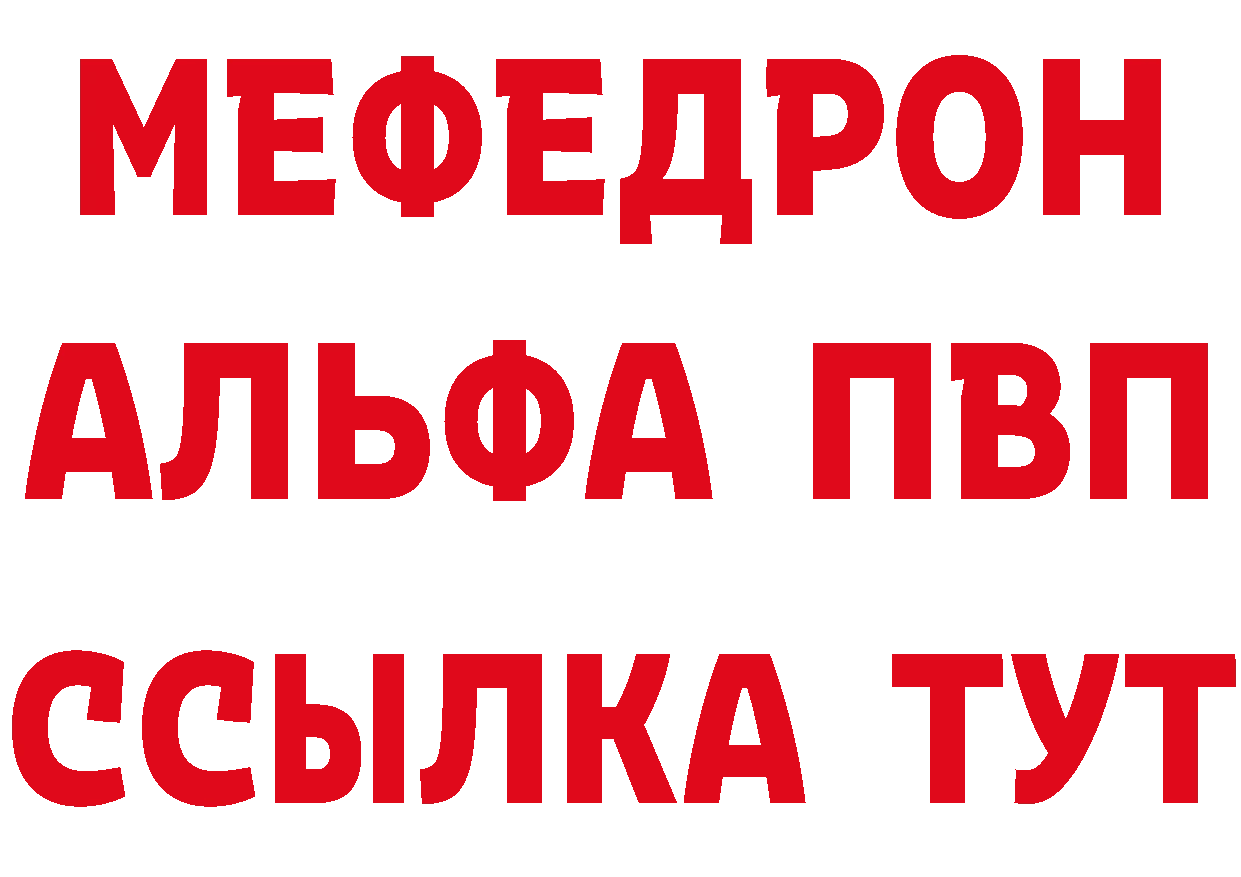 МЕФЕДРОН
АЛЬФА ПВП
ССЫЛКА ТУТ